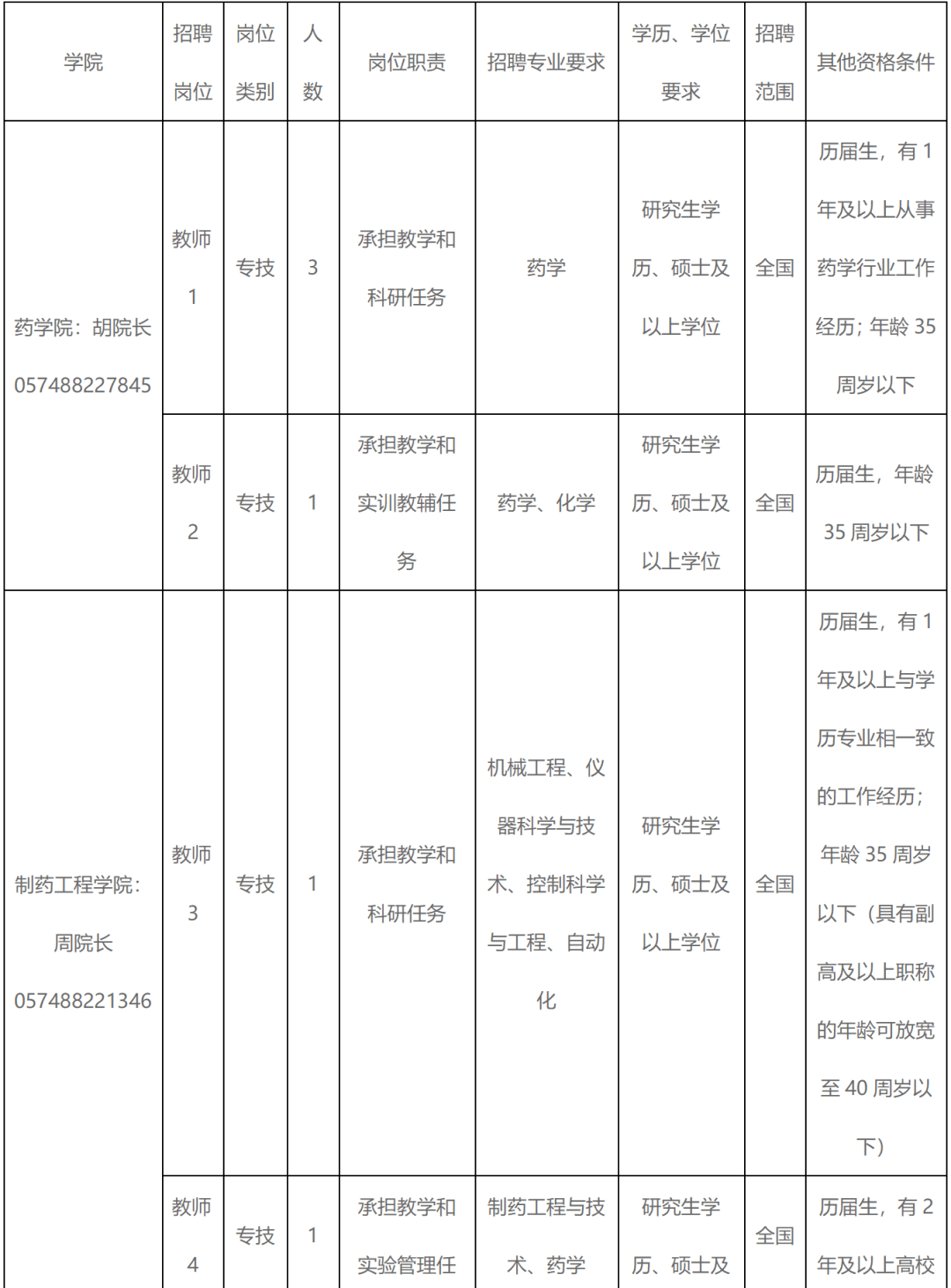 | 学院 | 招聘岗位 | 岗位类别 | 人数 | 岗位职责 | 招聘专业要求 | 学历、学位要求 | 招聘范围 | 其他资格条件 |
|---|---|---|---|---|---|---|---|---|
| 药学院：胡院长 057488227845 | 教师1 | 专技 | 3 | 承担教学和科研任务 | 药学 | 研究生学历、硕士及以上学位 | 全国 | 历届生，有1年及以上从事药学行业工作经历；年龄35周岁以下 |
| | 教师2 | 专技 | 1 | 承担教学和实训教辅任务 | 药学、化学 | 研究生学历、硕士及以上学位 | 全国 | 历届生，年龄35周岁以下 |
| 制药工程学院：周院长 057488221346 | 教师3 | 专技 | 1 | 承担教学和科研任务 | 机械工程、仪器科学与技术、控制科学与工程、自动化 | 研究生学历、硕士及以上学位 | 全国 | 历届生，有1年及以上与学历专业相一致的工作经历；年龄35周岁以下（具有副高及以上职称的年龄可放宽至40周岁以下） |
| | 教师4 | 专技 | 1 | 承担教学和实验管理任 | 制药工程与技术、药学 | 研究生学历、硕士及 | 全国 | 历届生，有2年及以上高校 |